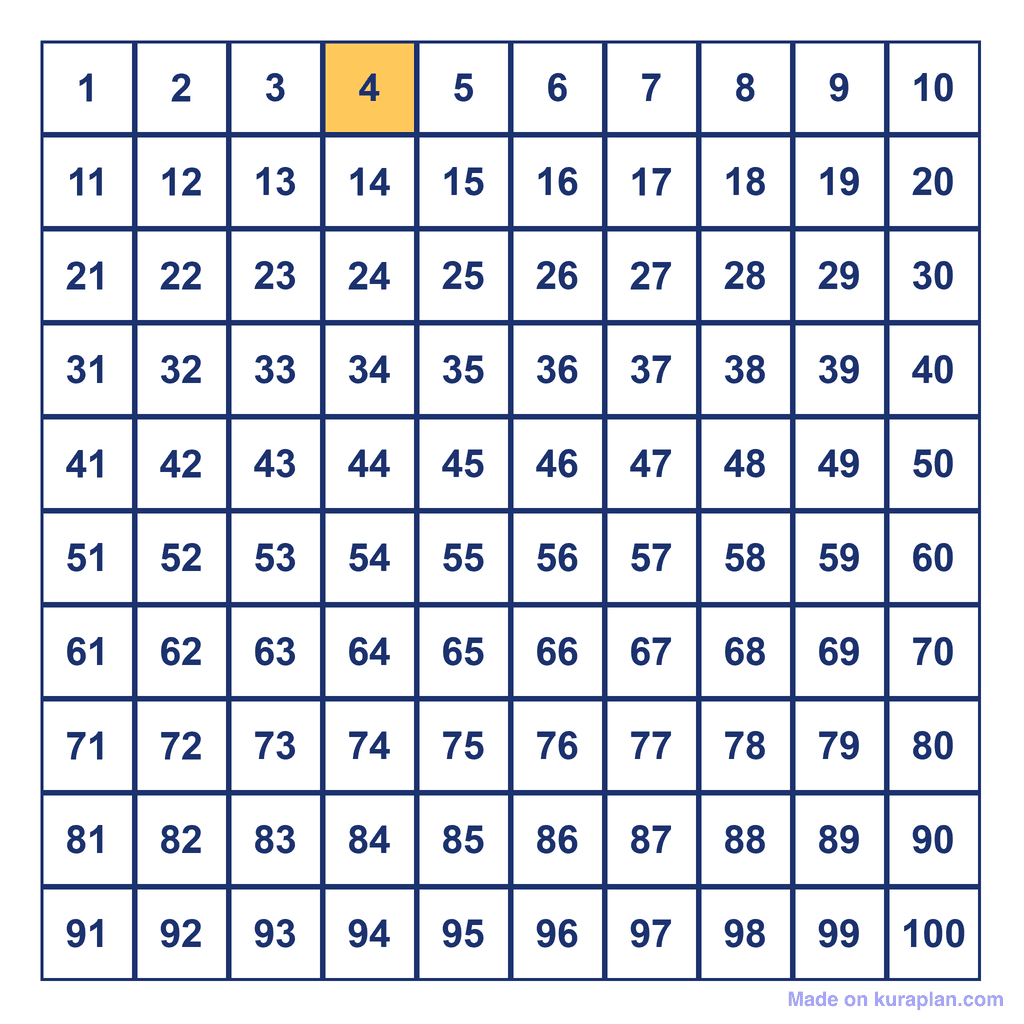 | 1 | 2 | 3 | 4 | 5 | 6 | 7 | 8 | 9 | 10 |
|---|---|---|---|---|---|---|---|---|---|
| 11 | 12 | 13 | 14 | 15 | 16 | 17 | 18 | 19 | 20 |
| 21 | 22 | 23 | 24 | 25 | 26 | 27 | 28 | 29 | 30 |
| 31 | 32 | 33 | 34 | 35 | 36 | 37 | 38 | 39 | 40 |
| 41 | 42 | 43 | 44 | 45 | 46 | 47 | 48 | 49 | 50 |
| 51 | 52 | 53 | 54 | 55 | 56 | 57 | 58 | 59 | 60 |
| 61 | 62 | 63 | 64 | 65 | 66 | 67 | 68 | 69 | 70 |
| 71 | 72 | 73 | 74 | 75 | 76 | 77 | 78 | 79 | 80 |
| 81 | 82 | 83 | 84 | 85 | 86 | 87 | 88 | 89 | 90 |
| 91 | 92 | 93 | 94 | 95 | 96 | 97 | 98 | 99 | 100 |

Made on kuraplan.com